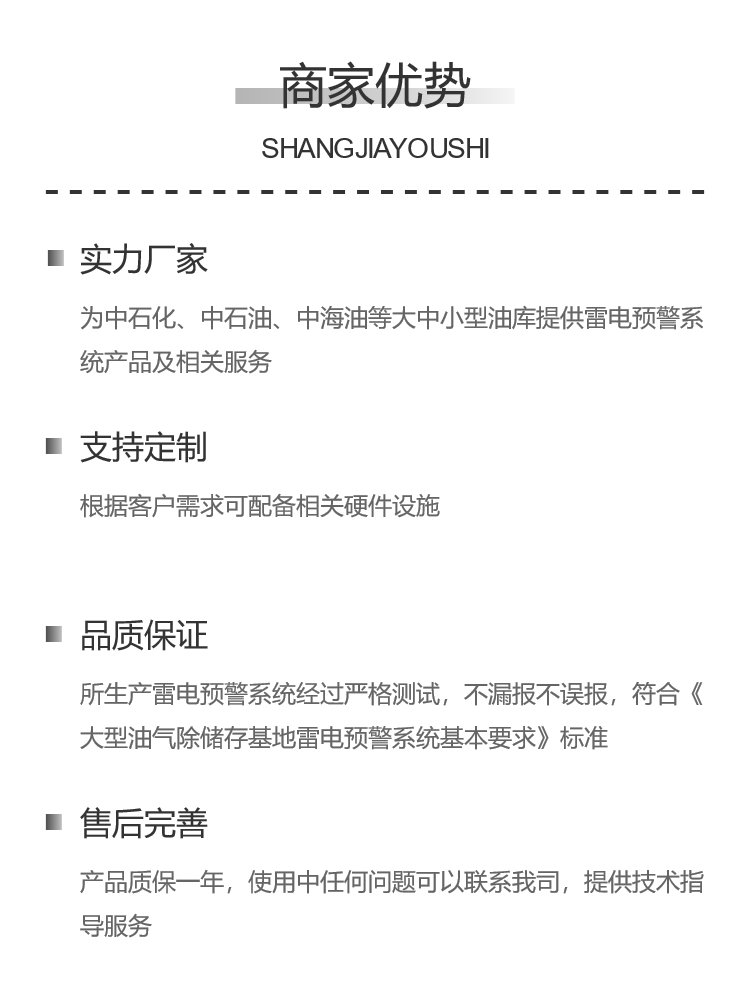 商家优势

SHANGJIAYOUSHI

实力厂家

为中石化、中石油、中海油等大中小型油库提供雷电预警系统产品及相关服务

支持定制

根据客户需求可配备相关硬件设施

品质保证

所生产雷电预警系统经过严格测试，不漏报不误报，符合《大型油气除储存基地雷电预警系统基本要求》标准

售后完善

产品质保一年，使用中任何问题可以联系我司，提供技术指导服务